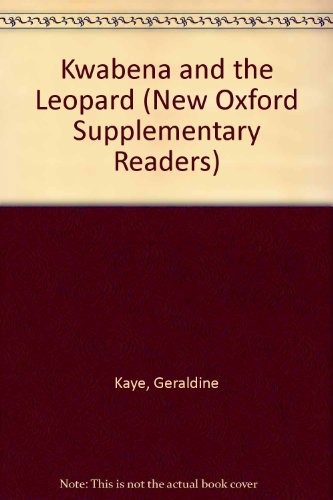 Kwabena and the Leopard (New Oxford Supplementary Readers)

Kaye, Geraldine

Note: This is not the actual book cover